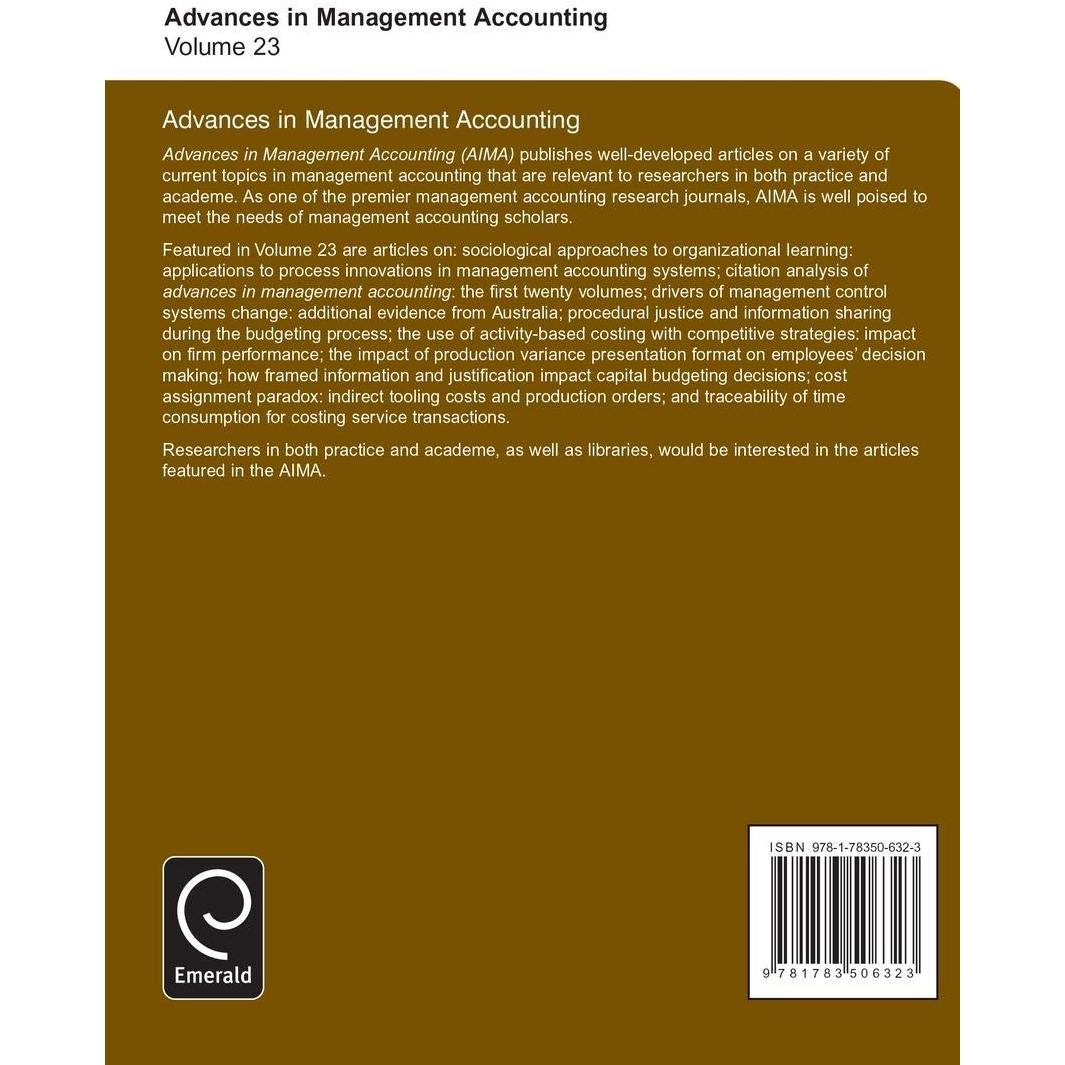 Advances in Management Accounting
Volume 23

Advances in Management Accounting

Advances in Management Accounting (AIMA) publishes well-developed articles on a variety of current topics in management accounting that are relevant to researchers in both practice and academe. As one of the premier management accounting research journals, AIMA is well poised to meet the needs of management accounting scholars.

Featured in Volume 23 are articles on: sociological approaches to organizational learning: applications to process innovations in management accounting systems; citation analysis of advances in management accounting: the first twenty volumes; drivers of management control systems change: additional evidence from Australia; procedural justice and information sharing during the budgeting process; the use of activity-based costing with competitive strategies: impact on firm performance; the impact of production variance presentation format on employees' decision making; how framed information and justification impact capital budgeting decisions; cost assignment paradox: indirect tooling costs and production orders; and traceability of time consumption for costing service transactions.

Researchers in both practice and academe, as well as libraries, would be interested in the articles featured in the AIMA.

Emerald

ISBN 978-1-78350-632-3

9 781783 506323